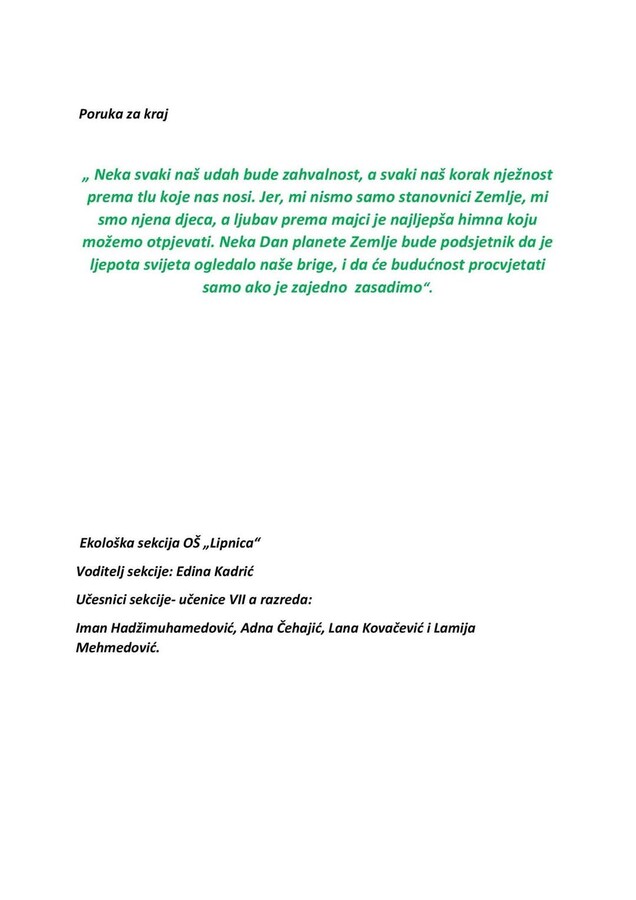 Poruka za kraj

„ Neka svaki naš udah bude zahvalnost, a svaki naš korak nježnost prema tlu koje nas nosi. Jer, mi nismo samo stanovnici Zemlje, mi smo njena djeca, a ljubav prema majci je najljepša himna koju možemo otpjevati. Neka Dan planete Zemlje bude podsjetnik da je ljepota svijeta ogledalo naše brige, i da će budućnost procvjetati samo ako je zajedno zasadimo“.

Ekološka sekcija OŠ „Lipnica“

Voditelj sekcije: Edina Kadrić

Učesnici sekcije- učenice VII a razreda:

Iman Hadžimuhamedović, Adna Čehajić, Lana Kovačević i Lamija Mehmedović.